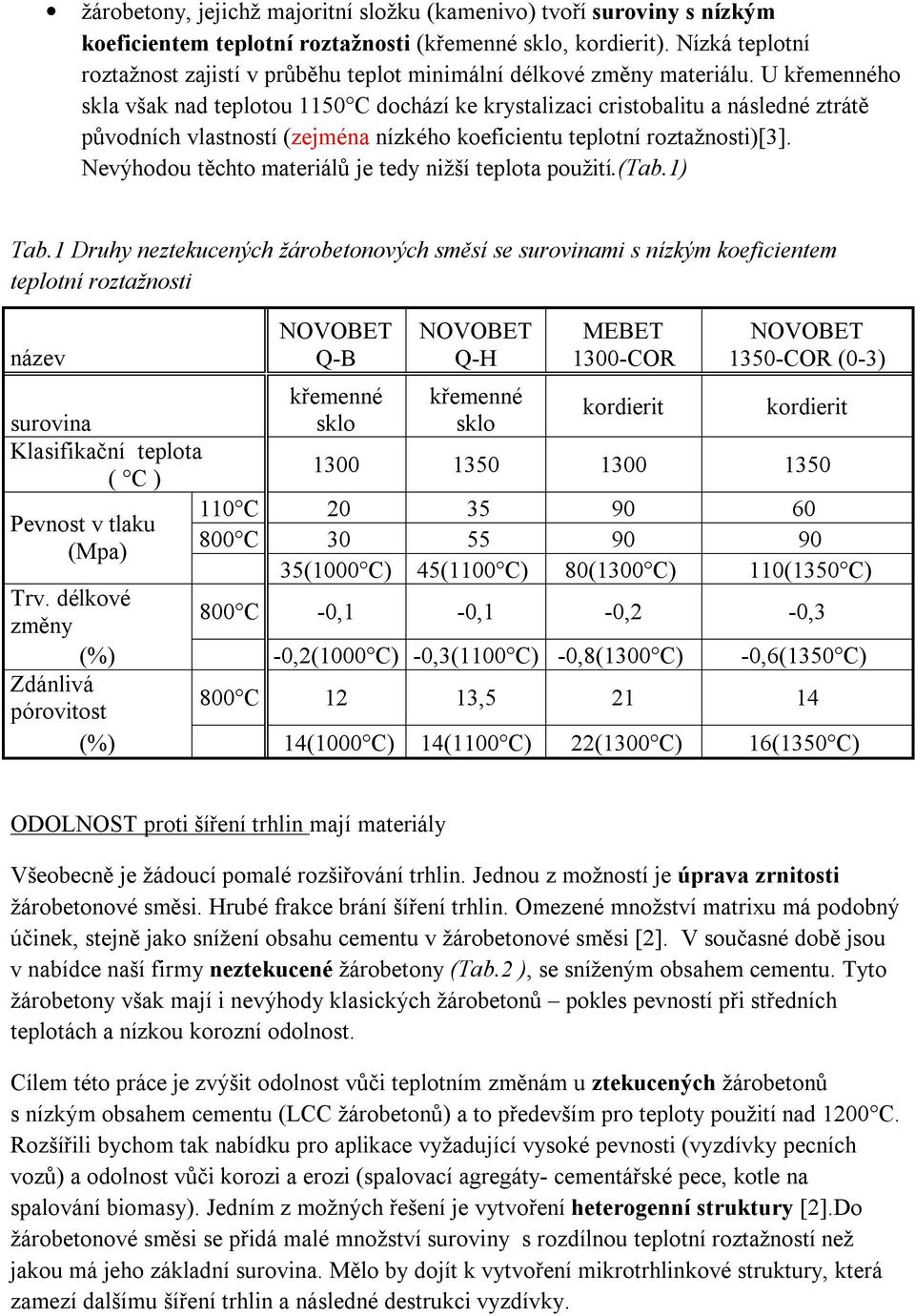 • žárobetony, jejichž majoritní složku (kamenivo) tvoří suroviny s nízkým koeficientem teplotní roztažnosti (křemenné sklo, kordierit). Nízká teplotní roztažnost zajistí v průběhu teplot minimální délkové změny materiálu. U křemenného skla však nad teplotou 1150°C dochází ke krystalizaci cristobalitu a následné ztrátě původních vlastností (zejména nízkého koeficientu teplotní roztažnosti)[3]. Nevýhodou těchto materiálů je tedy nižší teplota použití.(Tab.1)

Tab.1 Druhy neztekucených žárobetonových směsí se surovinami s nízkým koeficientem teplotní roztažnosti

| název | | NOVOBET Q-B | NOVOBET Q-H | MEBET 1300-COR | NOVOBET 1350-COR (0-3) |
|---|---|---|---|---|---|
| surovina | | křemenné sklo | křemenné sklo | kordierit | kordierit |
| Klasifikační teplota ( °C ) | | 1300 | 1350 | 1300 | 1350 |
| Pevnost v tlaku (Mpa) | 110°C | 20 | 35 | 90 | 60 |
| | 800°C | 30 | 55 | 90 | 90 |
| | | 35(1000°C) | 45(1100°C) | 80(1300°C) | 110(1350°C) |
| Trv. délkové změny | 800°C | -0,1 | -0,1 | -0,2 | -0,3 |
| (%) | | -0,2(1000°C) | -0,3(1100°C) | -0,8(1300°C) | -0,6(1350°C) |
| Zdánlivá pórovitost | 800°C | 12 | 13,5 | 21 | 14 |
| (%) | | 14(1000°C) | 14(1100°C) | 22(1300°C) | 16(1350°C) |

ODOLNOST proti šíření trhlin mají materiály

Všeobecně je žádoucí pomalé rozšiřování trhlin. Jednou z možností je úprava zrnitosti žárobetonové směsi. Hrubé frakce brání šíření trhlin. Omezené množství matrixu má podobný účinek, stejně jako snížení obsahu cementu v žárobetonové směsi [2]. V současné době jsou v nabídce naší firmy neztekucené žárobetony (Tab.2 ), se sníženým obsahem cementu. Tyto žárobetony však mají i nevýhody klasických žárobetonů – pokles pevností při středních teplotách a nízkou korozní odolnost.

Cílem této práce je zvýšit odolnost vůči teplotním změnám u ztekucených žárobetonů s nízkým obsahem cementu (LCC žárobetonů) a to především pro teploty použití nad 1200°C. Rozšířili bychom tak nabídku pro aplikace vyžadující vysoké pevnosti (vyzdívky pecních vozů) a odolnost vůči korozi a erozi (spalovací agregáty- cementářské pece, kotle na spalování biomasy). Jedním z možných řešení je vytvoření heterogenní struktury [2].Do žárobetonové směsi se přidá malé množství suroviny s rozdílnou teplotní roztažností než jakou má jeho základní surovina. Mělo by dojít k vytvoření mikrotrhlinkové struktury, která zamezí dalšímu šíření trhlin a následné destrukci vyzdívky.